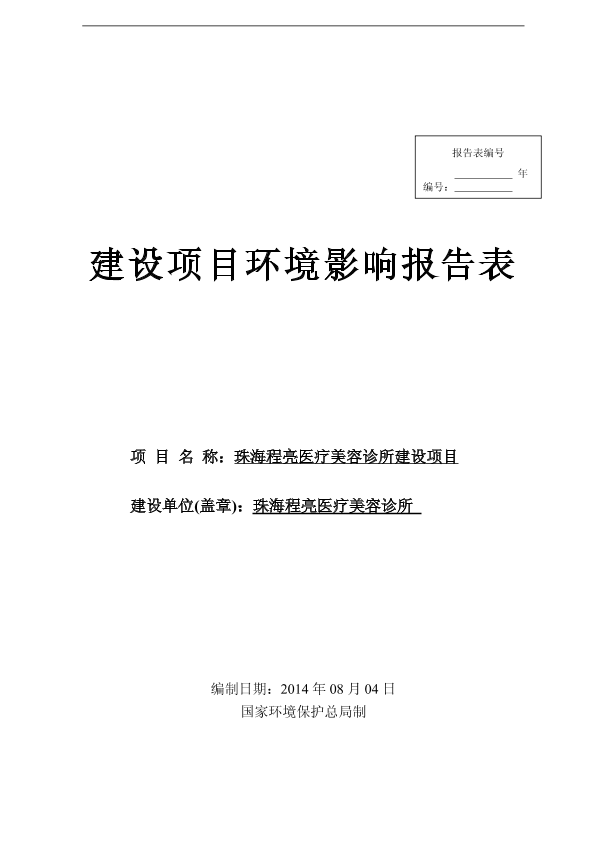 报告表编号

__________ 年

编号：__________

建设项目环境影响报告表

项 目 名 称：珠海程亮医疗美容诊所建设项目

建设单位(盖章)：珠海程亮医疗美容诊所

编制日期：2014 年 08 月 04 日

国家环境保护总局制